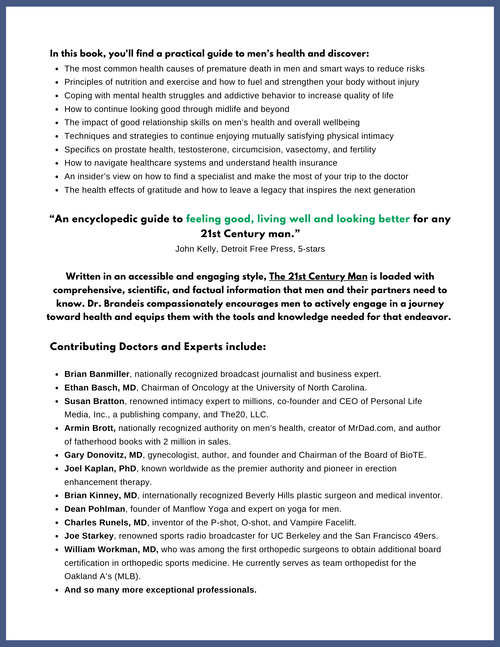 In this book, you'll find a practical guide to men's health and discover:

• The most common health causes of premature death in men and smart ways to reduce risks
• Principles of nutrition and exercise and how to fuel and strengthen your body without injury
• Coping with mental health struggles and addictive behavior to increase quality of life
• How to continue looking good through midlife and beyond
• The impact of good relationship skills on men's health and overall wellbeing
• Techniques and strategies to continue enjoying mutually satisfying physical intimacy
• Specifics on prostate health, testosterone, circumcision, vasectomy, and fertility
• How to navigate healthcare systems and understand health insurance
• An insider's view on how to find a specialist and make the most of your trip to the doctor
• The health effects of gratitude and how to leave a legacy that inspires the next generation

"An encyclopedic guide to feeling good, living well and looking better for any 21st Century man."

John Kelly, Detroit Free Press, 5-stars

Written in an accessible and engaging style, The 21st Century Man is loaded with comprehensive, scientific, and factual information that men and their partners need to know. Dr. Brandeis compassionately encourages men to actively engage in a journey toward health and equips them with the tools and knowledge needed for that endeavor.

Contributing Doctors and Experts include:

• Brian Banmiller, nationally recognized broadcast journalist and business expert.
• Ethan Basch, MD, Chairman of Oncology at the University of North Carolina.
• Susan Bratton, renowned intimacy expert to millions, co-founder and CEO of Personal Life Media, Inc., a publishing company, and The20, LLC.
• Armin Brott, nationally recognized authority on men's health, creator of MrDad.com, and author of fatherhood books with 2 million in sales.
• Gary Donovitz, MD, gynecologist, author, and founder and Chairman of the Board of BioTE.
• Joel Kaplan, PhD, known worldwide as the premier authority and pioneer in erection enhancement therapy.
• Brian Kinney, MD, internationally recognized Beverly Hills plastic surgeon and medical inventor.
• Dean Pohlman, founder of Manflow Yoga and expert on yoga for men.
• Charles Runels, MD, inventor of the P-shot, O-shot, and Vampire Facelift.
• Joe Starkey, renowned sports radio broadcaster for UC Berkeley and the San Francisco 49ers.
• William Workman, MD, who was among the first orthopedic surgeons to obtain additional board certification in orthopedic sports medicine. He currently serves as team orthopedist for the Oakland A's (MLB).
• And so many more exceptional professionals.